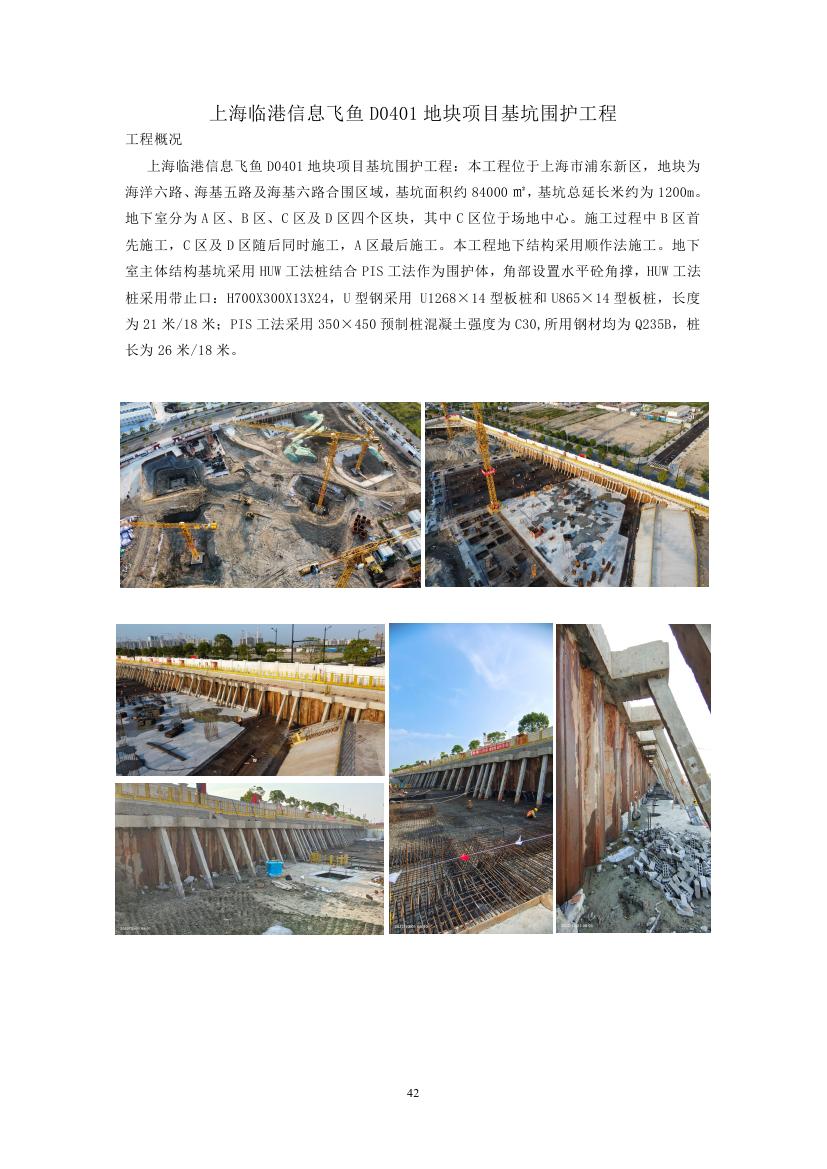 上海临港信息飞鱼 D0401 地块项目基坑围护工程

工程概况

上海临港信息飞鱼 D0401 地块项目基坑围护工程：本工程位于上海市浦东新区，地块为海洋六路、海基五路及海基六路合围区域，基坑面积约 84000 ㎡，基坑总延长米约为 1200m。地下室分为 A 区、B 区、C 区及 D 区四个区块，其中 C 区位于场地中心。施工过程中 B 区首先施工，C 区及 D 区随后同时施工，A 区最后施工。本工程地下结构采用顺作法施工。地下室主体结构基坑采用 HUW 工法桩结合 PIS 工法作为围护体，角部设置水平砼角撑，HUW 工法桩采用带止口：H700X300X13X24，U 型钢采用 U1268×14 型板桩和 U865×14 型板桩，长度为 21 米/18 米；PIS 工法采用 350×450 预制桩混凝土强度为 C30,所用钢材均为 Q235B，桩长为 26 米/18 米。

42